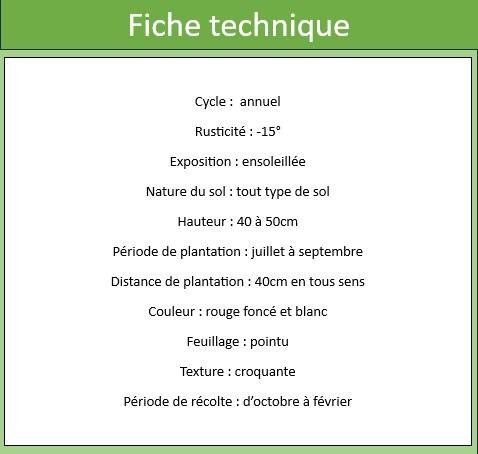 Fiche technique

Cycle : annuel

Rusticité : -15°

Exposition : ensoleillée

Nature du sol : tout type de sol

Hauteur : 40 à 50cm

Période de plantation : juillet à septembre

Distance de plantation : 40cm en tous sens

Couleur : rouge foncé et blanc

Feuillage : pointu

Texture : croquante

Période de récolte : d'octobre à février